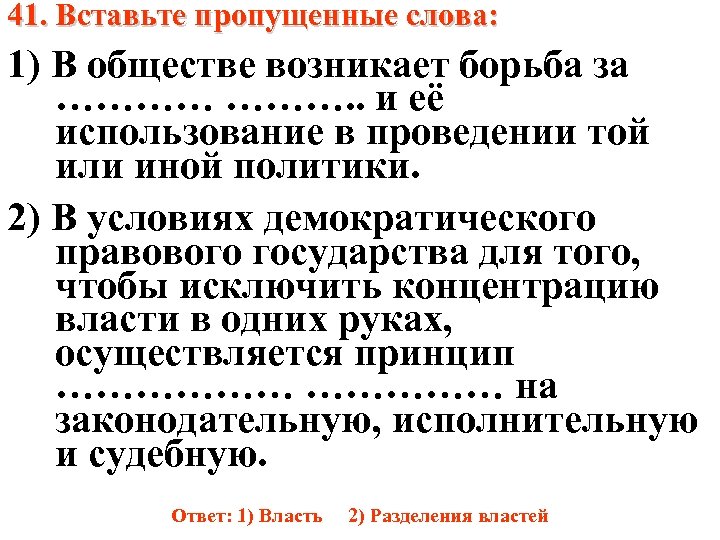 41. Вставьте пропущенные слова:

1) В обществе возникает борьба за ____ ____ и её использование в проведении той или иной политики.

2) В условиях демократического правового государства для того, чтобы исключить концентрацию власти в одних руках, осуществляется принцип ____ ____ на законодательную, исполнительную и судебную.

Ответ: 1) Власть 2) Разделения властей